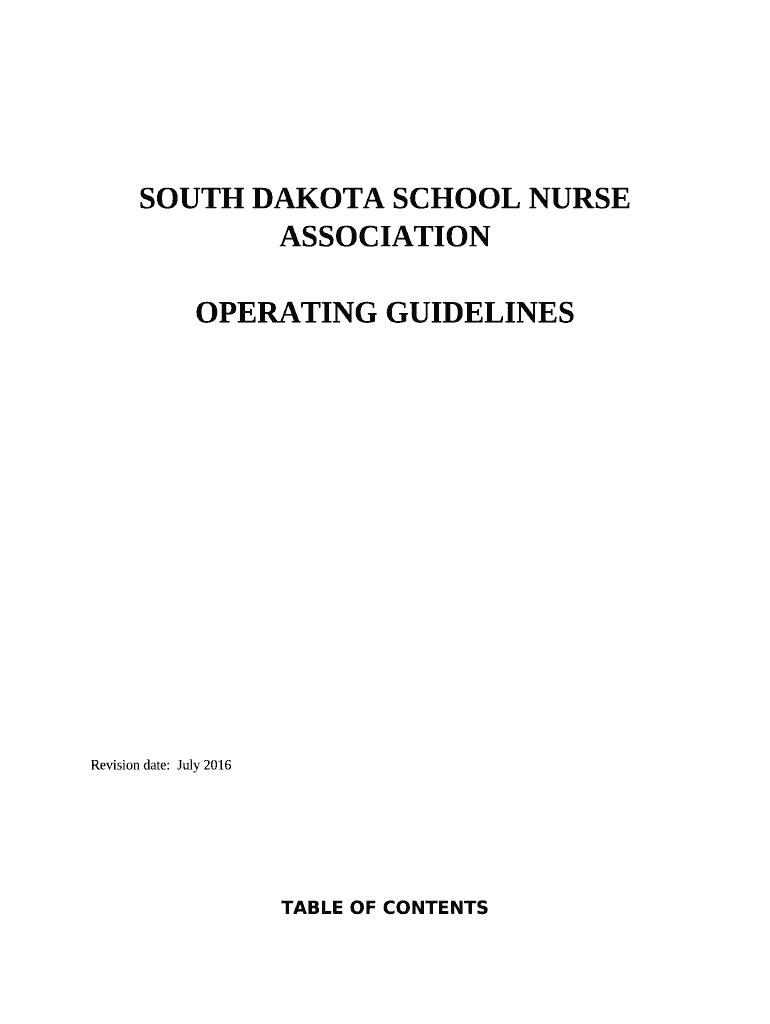 SOUTH DAKOTA SCHOOL NURSE
ASSOCIATION

OPERATING GUIDELINES

Revision date: July 2016

TABLE OF CONTENTS